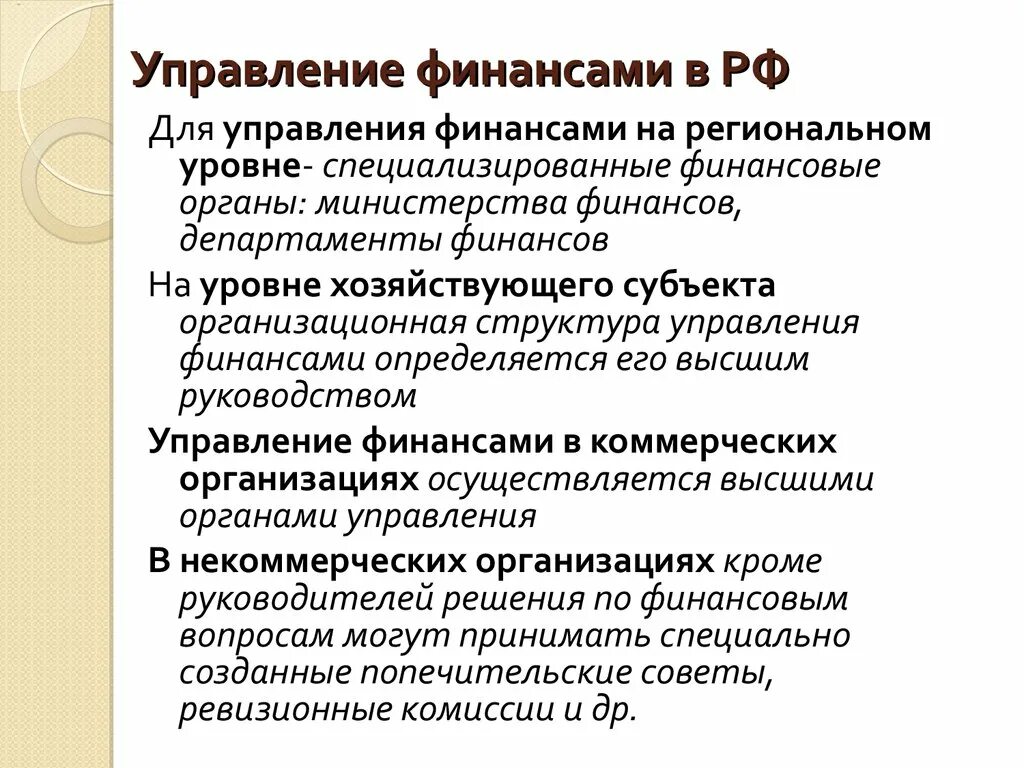 Управление финансами в РФ

Для управления финансами на региональном уровне- специализированные финансовые органы: министерства финансов, департаменты финансов

На уровне хозяйствующего субъекта организационная структура управления финансами определяется его высшим руководством

Управление финансами в коммерческих организациях осуществляется высшими органами управления

В некоммерческих организациях кроме руководителей решения по финансовым вопросам могут принимать специально созданные попечительские советы, ревизионные комиссии и др.